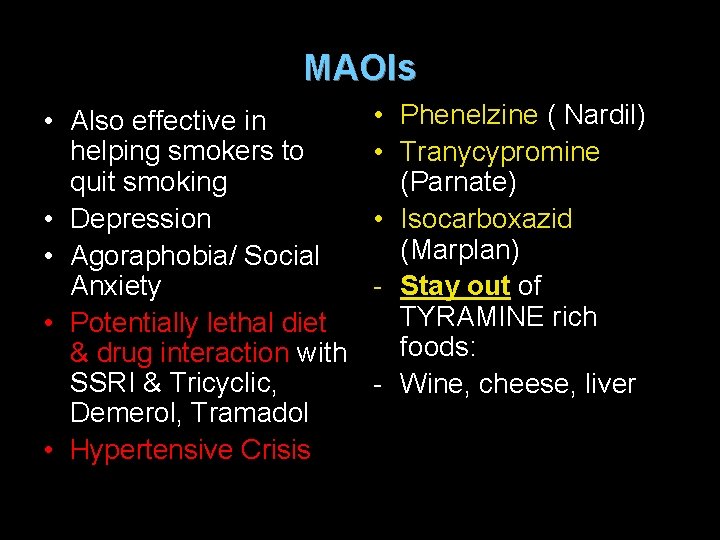 MAOIs

• Also effective in helping smokers to quit smoking
• Depression
• Agoraphobia/ Social Anxiety
• Potentially lethal diet & drug interaction with SSRI & Tricyclic, Demerol, Tramadol
• Hypertensive Crisis

• Phenelzine ( Nardil)
• Tranycypromine (Parnate)
• Isocarboxazid (Marplan)
- Stay out of TYRAMINE rich foods:
- Wine, cheese, liver